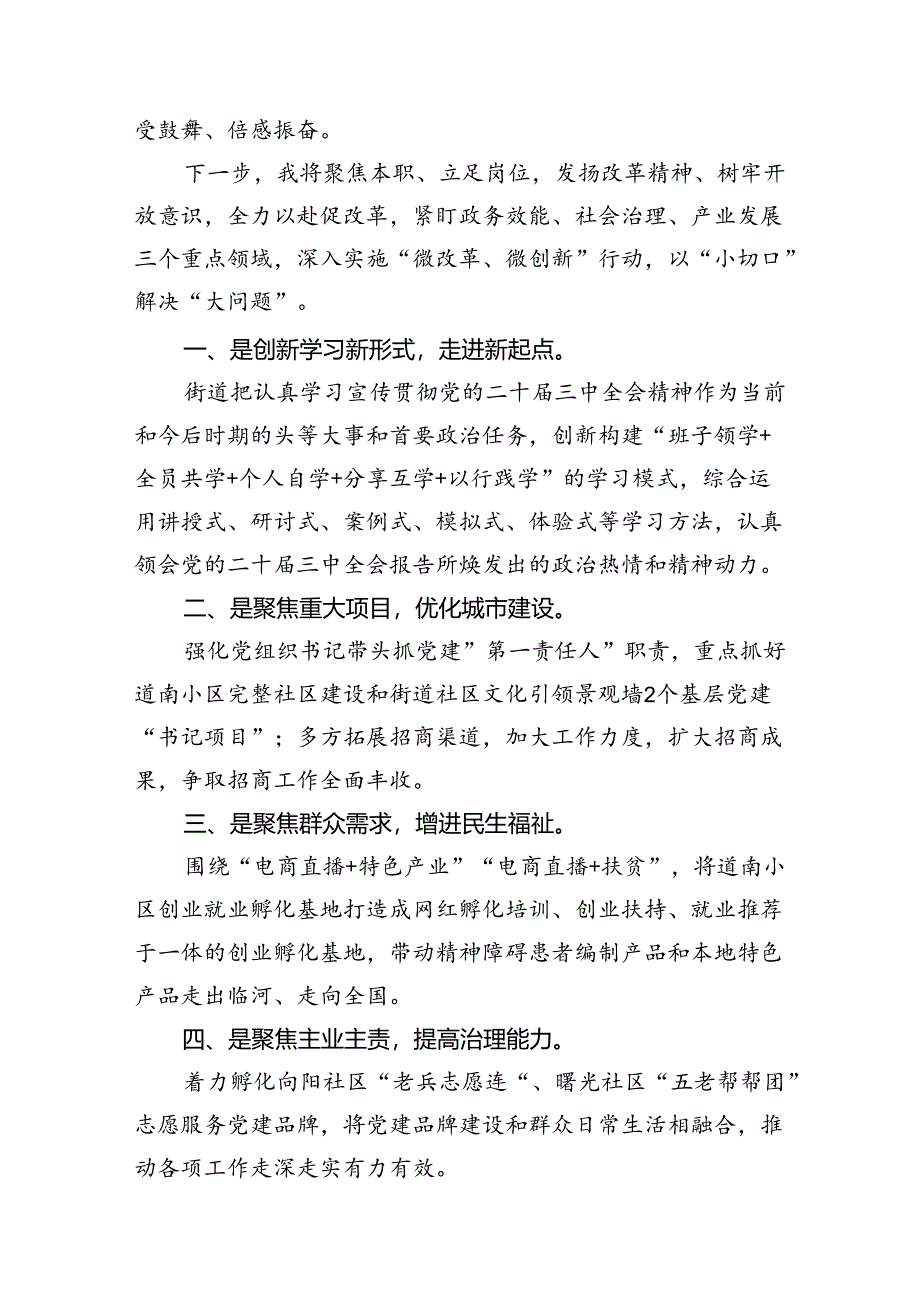 受鼓舞、倍感振奋。

下一步，我将聚焦本职、立足岗位，发扬改革精神、树牢开放意识，全力以赴促改革，紧盯政务效能、社会治理、产业发展三个重点领域，深入实施“微改革、微创新”行动，以“小切口”解决“大问题”。

一、是创新学习新形式，走进新起点。

街道把认真学习宣传贯彻党的二十届三中全会精神作为当前和今后时期的头等大事和首要政治任务，创新构建“班子领学+全员共学+个人自学+分享互学+以行践学”的学习模式，综合运用讲授式、研讨式、案例式、模拟式、体验式等学习方法，认真领会党的二十届三中全会报告所焕发出的政治热情和精神动力。

二、是聚焦重大项目，优化城市建设。

强化党组织书记带头抓党建”第一责任人”职责，重点抓好道南小区完整社区建设和街道社区文化引领景观墙2个基层党建“书记项目”；多方拓展招商渠道，加大工作力度，扩大招商成果，争取招商工作全面丰收。

三、是聚焦群众需求，增进民生福祉。

围绕“电商直播+特色产业”“电商直播+扶贫”，将道南小区创业就业孵化基地打造成网红孵化培训、创业扶持、就业推荐于一体的创业孵化基地，带动精神障碍患者编制产品和本地特色产品走出临河、走向全国。

四、是聚焦主业主责，提高治理能力。

着力孵化向阳社区“老兵志愿连“、曙光社区“五老帮帮团”志愿服务党建品牌，将党建品牌建设和群众日常生活相融合，推动各项工作走深走实有力有效。